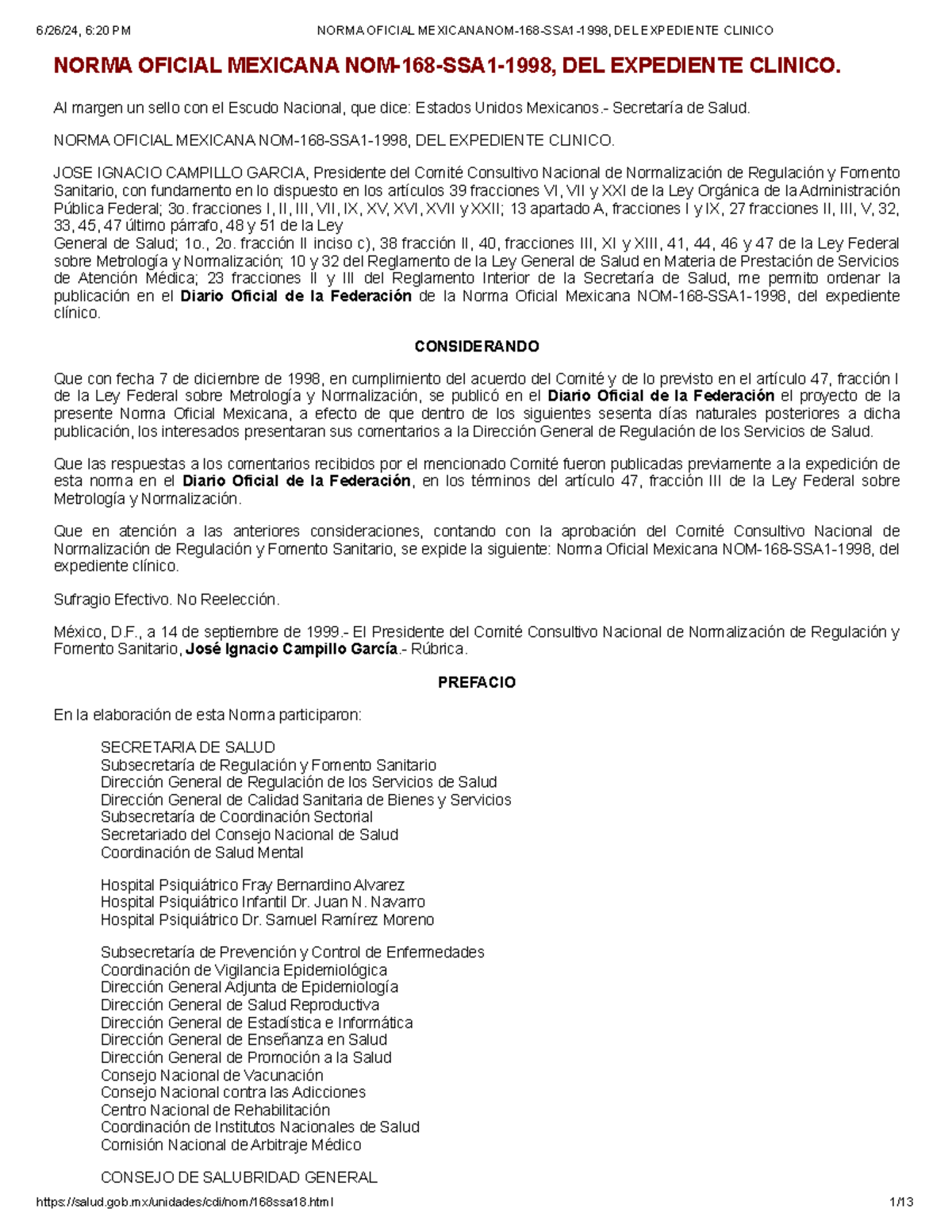 6/26/24, 6:20 PM NORMA OFICIAL MEXICANA NOM-168-SSA1-1998, DEL EXPEDIENTE CLINICO

NORMA OFICIAL MEXICANA NOM-168-SSA1-1998, DEL EXPEDIENTE CLINICO.

Al margen un sello con el Escudo Nacional, que dice: Estados Unidos Mexicanos.- Secretaría de Salud.

NORMA OFICIAL MEXICANA NOM-168-SSA1-1998, DEL EXPEDIENTE CLINICO.

JOSE IGNACIO CAMPILLO GARCIA, Presidente del Comité Consultivo Nacional de Normalización de Regulación y Fomento Sanitario, con fundamento en lo dispuesto en los artículos 39 fracciones VI, VII y XXI de la Ley Orgánica de la Administración Pública Federal; 3o. fracciones I, II, III, VII, IX, XV, XVI, XVII y XXII; 13 apartado A, fracciones I y IX, 27 fracciones II, III, V, 32, 33, 45, 47 último párrafo, 48 y 51 de la Ley
General de Salud; 1o., 2o. fracción II inciso c), 38 fracción II, 40, fracciones III, XI y XIII, 41, 44, 46 y 47 de la Ley Federal sobre Metrología y Normalización; 10 y 32 del Reglamento de la Ley General de Salud en Materia de Prestación de Servicios de Atención Médica; 23 fracciones II y III del Reglamento Interior de la Secretaría de Salud, me permito ordenar la publicación en el Diario Oficial de la Federación de la Norma Oficial Mexicana NOM-168-SSA1-1998, del expediente clínico.

CONSIDERANDO

Que con fecha 7 de diciembre de 1998, en cumplimiento del acuerdo del Comité y de lo previsto en el artículo 47, fracción I de la Ley Federal sobre Metrología y Normalización, se publicó en el Diario Oficial de la Federación el proyecto de la presente Norma Oficial Mexicana, a efecto de que dentro de los siguientes sesenta días naturales posteriores a dicha publicación, los interesados presentaran sus comentarios a la Dirección General de Regulación de los Servicios de Salud.

Que las respuestas a los comentarios recibidos por el mencionado Comité fueron publicadas previamente a la expedición de esta norma en el Diario Oficial de la Federación, en los términos del artículo 47, fracción III de la Ley Federal sobre Metrología y Normalización.

Que en atención a las anteriores consideraciones, contando con la aprobación del Comité Consultivo Nacional de Normalización de Regulación y Fomento Sanitario, se expide la siguiente: Norma Oficial Mexicana NOM-168-SSA1-1998, del expediente clínico.

Sufragio Efectivo. No Reelección.

México, D.F., a 14 de septiembre de 1999.- El Presidente del Comité Consultivo Nacional de Normalización de Regulación y Fomento Sanitario, José Ignacio Campillo García.- Rúbrica.

PREFACIO

En la elaboración de esta Norma participaron:

SECRETARIA DE SALUD
Subsecretaría de Regulación y Fomento Sanitario
Dirección General de Regulación de los Servicios de Salud
Dirección General de Calidad Sanitaria de Bienes y Servicios
Subsecretaría de Coordinación Sectorial
Secretariado del Consejo Nacional de Salud
Coordinación de Salud Mental

Hospital Psiquiátrico Fray Bernardino Alvarez
Hospital Psiquiátrico Infantil Dr. Juan N. Navarro
Hospital Psiquiátrico Dr. Samuel Ramírez Moreno

Subsecretaría de Prevención y Control de Enfermedades
Coordinación de Vigilancia Epidemiológica
Dirección General Adjunta de Epidemiología
Dirección General de Salud Reproductiva
Dirección General de Estadística e Informática
Dirección General de Enseñanza en Salud
Dirección General de Promoción a la Salud
Consejo Nacional de Vacunación
Consejo Nacional contra las Adicciones
Centro Nacional de Rehabilitación
Coordinación de Institutos Nacionales de Salud
Comisión Nacional de Arbitraje Médico

CONSEJO DE SALUBRIDAD GENERAL

https://salud.gob.mx/unidades/cdi/nom/168ssa18.html 1/13